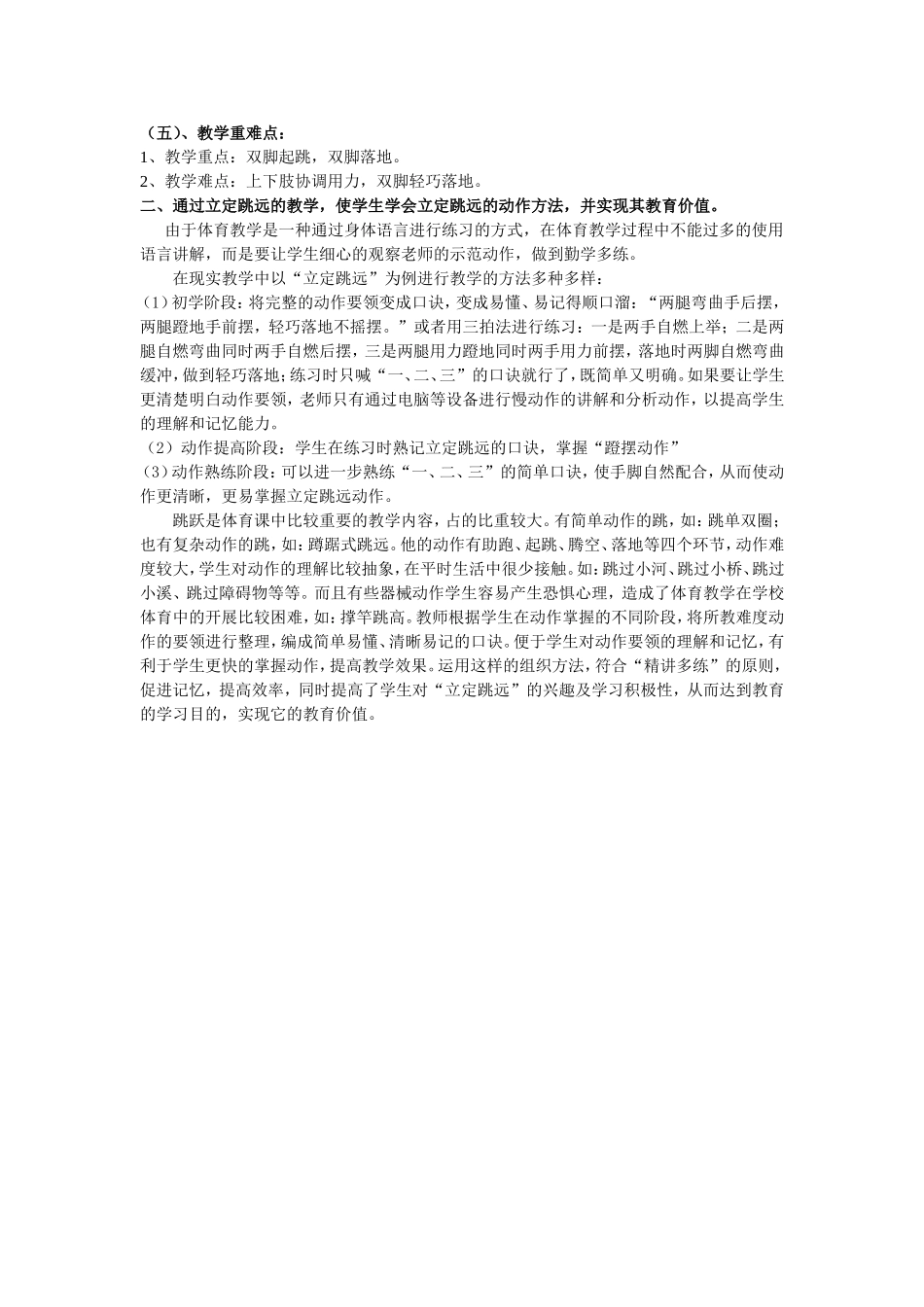 （五）、教学重难点：
1、教学重点：双脚起跳，双脚落地。
2、教学难点：上下肢协调用力，双脚轻巧落地。
二、通过立定跳远的教学，使学生学会立定跳远的动作方法，并实现其教育价值。

由于体育教学是一种通过身体语言进行练习的方式，在体育教学过程中不能过多的使用语言讲解，而是要让学生细心的观察老师的示范动作，做到勤学多练。

在现实教学中以“立定跳远”为例进行教学的方法多种多样：
(1)初学阶段：将完整的动作要领变成口诀，变成易懂、易记得顺口溜：“两腿弯曲手后摆，两腿蹬地手前摆，轻巧落地不摇摆。”或者用三拍法进行练习：一是两手自燃上举；二是两腿自燃弯曲同时两手自燃后摆，三是两腿用力蹬地同时两手用力前摆，落地时两脚自燃弯曲缓冲，做到轻巧落地；练习时只喊“一、二、三”的口诀就行了，既简单又明确。如果要让学生更清楚明白动作要领，老师只有通过电脑等设备进行慢动作的讲解和分析动作，以提高学生的理解和记忆能力。
（2）动作提高阶段：学生在练习时熟记立定跳远的口诀，掌握“蹬摆动作”
(3)动作熟练阶段：可以进一步熟练“一、二、三”的简单口诀，使手脚自然配合，从而使动作更清晰，更易掌握立定跳远动作。

跳跃是体育课中比较重要的教学内容，占的比重较大。有简单动作的跳，如：跳单双圈；也有复杂动作的跳，如：蹲踞式跳远。他的动作有助跑、起跳、腾空、落地等四个环节，动作难度较大，学生对动作的理解比较抽象，在平时生活中很少接触。如：跳过小河、跳过小桥、跳过小溪、跳过障碍物等等。而且有些器械动作学生容易产生恐惧心理，造成了体育教学在学校体育中的开展比较困难，如：撑竿跳高。教师根据学生在动作掌握的不同阶段，将所教难度动作的要领进行整理，编成简单易懂、清晰易记的口诀。便于学生对动作要领的理解和记忆，有利于学生更快的掌握动作，提高教学效果。运用这样的组织方法，符合“精讲多练”的原则，促进记忆，提高效率，同时提高了学生对“立定跳远”的兴趣及学习积极性，从而达到教育的学习目的，实现它的教育价值。